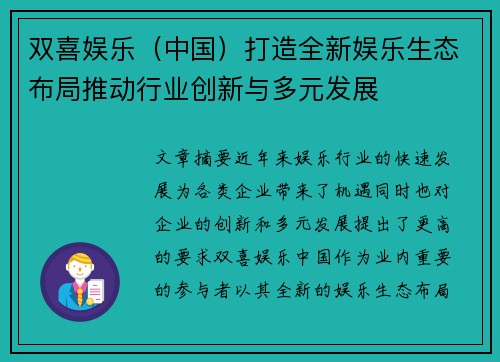 双喜娱乐（中国）打造全新娱乐生态布局推动行业创新与多元发展

文章摘要近年来娱乐行业的快速发展为各类企业带来了机遇同时也对企业的创新和多元发展提出了更高的要求双喜娱乐中国作为业内重要的参与者以其全新的娱乐生态布局